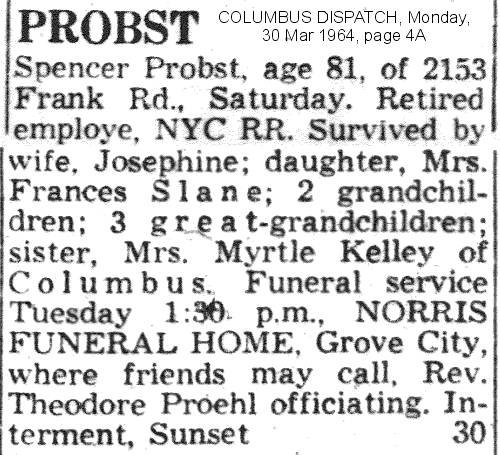 PROBST

COLUMBUS DISPATCH, Monday, 30 Mar 1964, page 4A

Spencer Probst, age 81, of 2153 Frank Rd., Saturday. Retired employe, NYC RR. Survived by wife, Josephine; daughter, Mrs. Frances Slane; 2 grandchildren; 3 great-grandchildren; sister, Mrs. Myrtle Kelley of Columbus. Funeral service Tuesday 1:30 p.m., NORRIS FUNERAL HOME, Grove City, where friends may call, Rev. Theodore Proehl officiating. Interment, Sunset 30